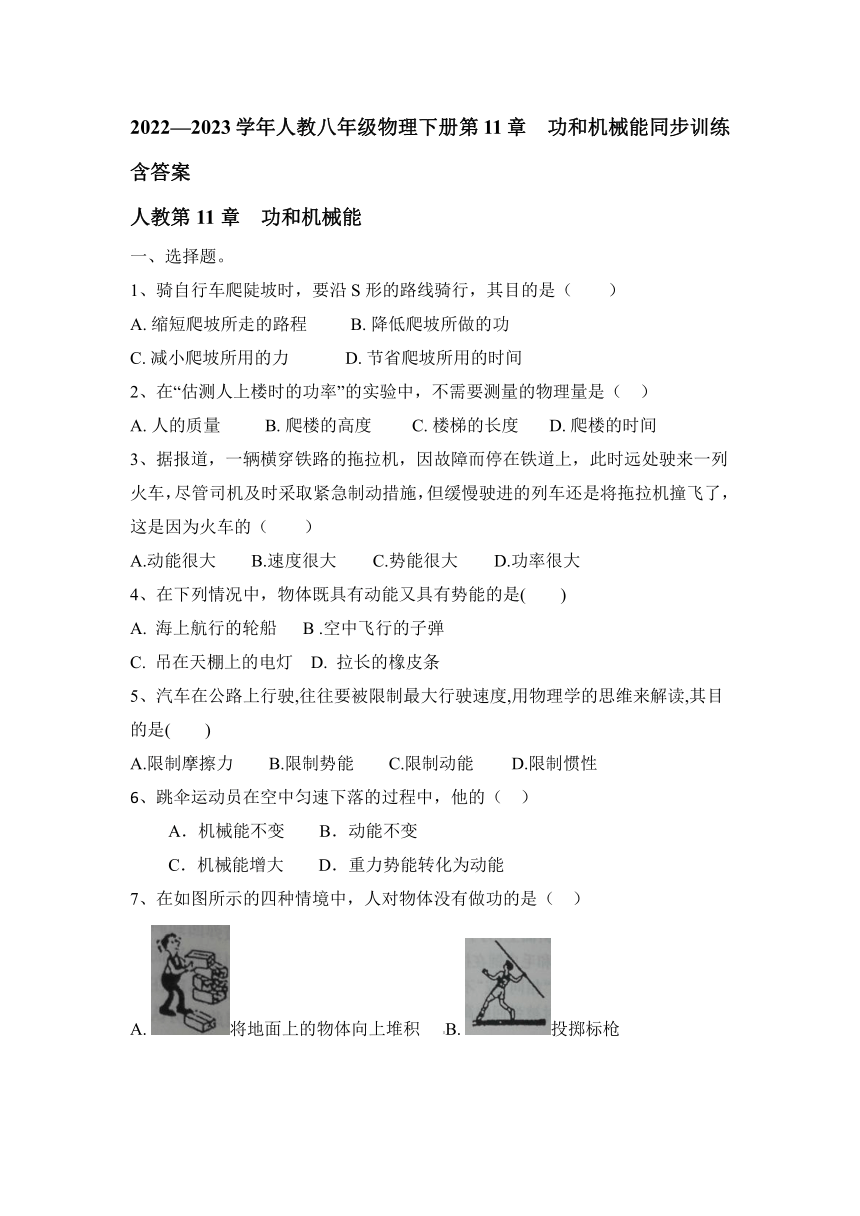 2022—2023 学年人教八年级物理下册第 11 章　功和机械能同步训练含答案

人教第 11 章　功和机械能

一、选择题。

1、骑自行车爬陡坡时，要沿 S 形的路线骑行，其目的是（　　）

A. 缩短爬坡所走的路程　　B. 降低爬坡所做的功

C. 减小爬坡所用的力　　D. 节省爬坡所用的时间

2、在“估测人上楼时的功率”的实验中，不需要测量的物理量是（　）

A. 人的质量　　B. 爬楼的高度　　C. 楼梯的长度　　D. 爬楼的时间

3、据报道，一辆横穿铁路的拖拉机，因故障而停在铁道上，此时远处驶来一列火车，尽管司机及时采取紧急制动措施，但缓慢驶进的列车还是将拖拉机撞飞了，这是因为火车的（　　）

A.动能很大　　B.速度很大　　C.势能很大　　D.功率很大

4、在下列情况中，物体既具有动能又具有势能的是(　　)

A. 海上航行的轮船　　B .空中飞行的子弹

C. 吊在天棚上的电灯　D. 拉长的橡皮条

5、汽车在公路上行驶,往往要被限制最大行驶速度,用物理学的思维来解读,其目的是(　　)

A.限制摩擦力　　B.限制势能　　C.限制动能　　D.限制惯性

6、跳伞运动员在空中匀速下落的过程中，他的（　）

A．机械能不变　　B．动能不变

C．机械能增大　　D．重力势能转化为动能

7、在如图所示的四种情境中，人对物体没有做功的是（　）

A. 将地面上的物体向上堆积　B. 投掷标枪